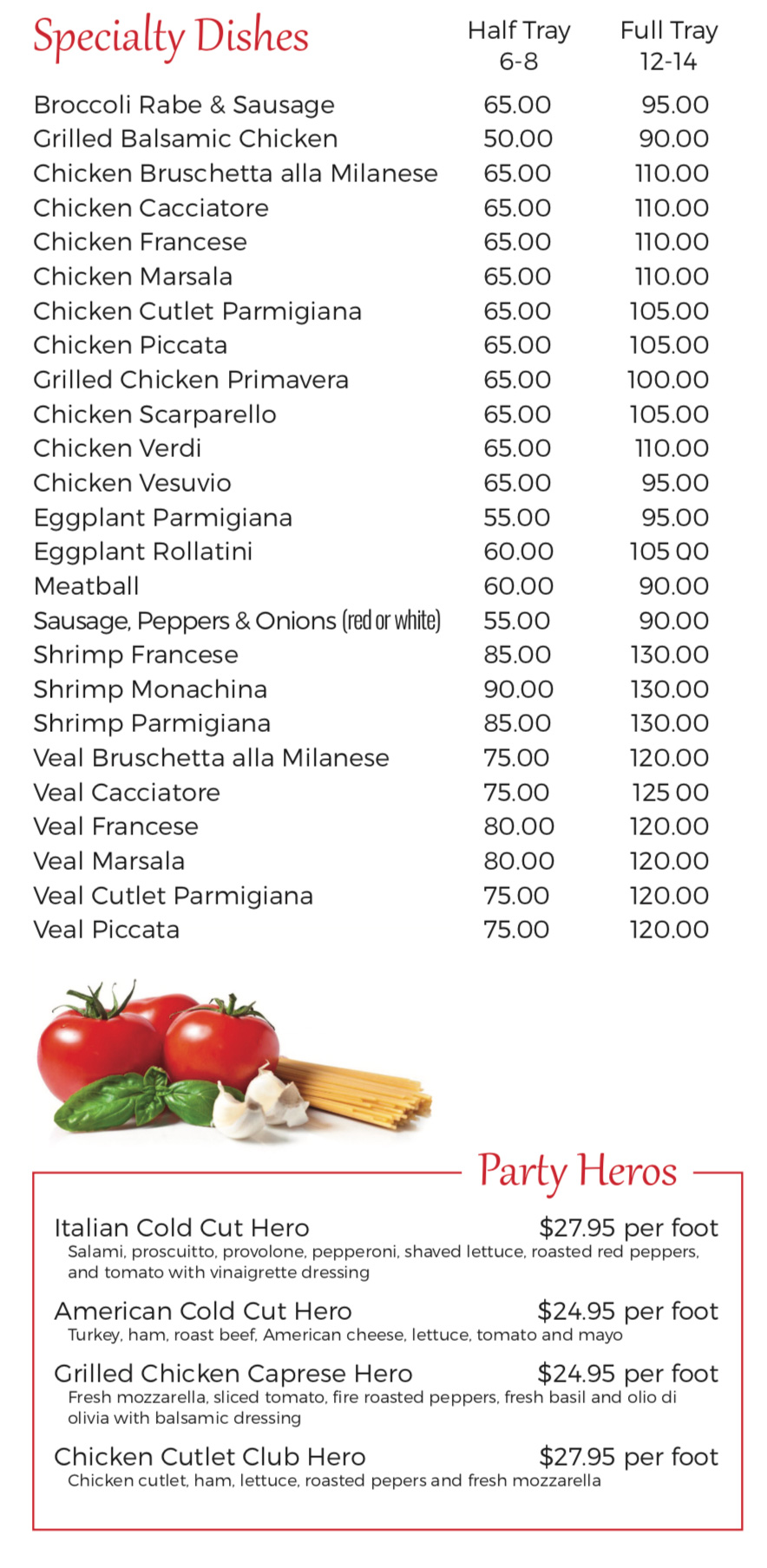 | Specialty Dishes | Half Tray 6-8 | Full Tray 12-14 |
|---|---|---|
| Broccoli Rabe & Sausage | 65.00 | 95.00 |
| Grilled Balsamic Chicken | 50.00 | 90.00 |
| Chicken Bruschetta alla Milanese | 65.00 | 110.00 |
| Chicken Cacciatore | 65.00 | 110.00 |
| Chicken Francese | 65.00 | 110.00 |
| Chicken Marsala | 65.00 | 110.00 |
| Chicken Cutlet Parmigiana | 65.00 | 105.00 |
| Chicken Piccata | 65.00 | 105.00 |
| Grilled Chicken Primavera | 65.00 | 100.00 |
| Chicken Scarparello | 65.00 | 105.00 |
| Chicken Verdi | 65.00 | 110.00 |
| Chicken Vesuvio | 65.00 | 95.00 |
| Eggplant Parmigiana | 55.00 | 95.00 |
| Eggplant Rollatini | 60.00 | 105 00 |
| Meatball | 60.00 | 90.00 |
| Sausage, Peppers & Onions (red or white) | 55.00 | 90.00 |
| Shrimp Francese | 85.00 | 130.00 |
| Shrimp Monachina | 90.00 | 130.00 |
| Shrimp Parmigiana | 85.00 | 130.00 |
| Veal Bruschetta alla Milanese | 75.00 | 120.00 |
| Veal Cacciatore | 75.00 | 125 00 |
| Veal Francese | 80.00 | 120.00 |
| Veal Marsala | 80.00 | 120.00 |
| Veal Cutlet Parmigiana | 75.00 | 120.00 |
| Veal Piccata | 75.00 | 120.00 |

Party Heros

Italian Cold Cut Hero $27.95 per foot
Salami, proscuitto, provolone, pepperoni, shaved lettuce, roasted red peppers, and tomato with vinaigrette dressing

American Cold Cut Hero $24.95 per foot
Turkey, ham, roast beef, American cheese, lettuce, tomato and mayo

Grilled Chicken Caprese Hero $24.95 per foot
Fresh mozzarella, sliced tomato, fire roasted peppers, fresh basil and olio di olivia with balsamic dressing

Chicken Cutlet Club Hero $27.95 per foot
Chicken cutlet, ham, lettuce, roasted pepers and fresh mozzarella